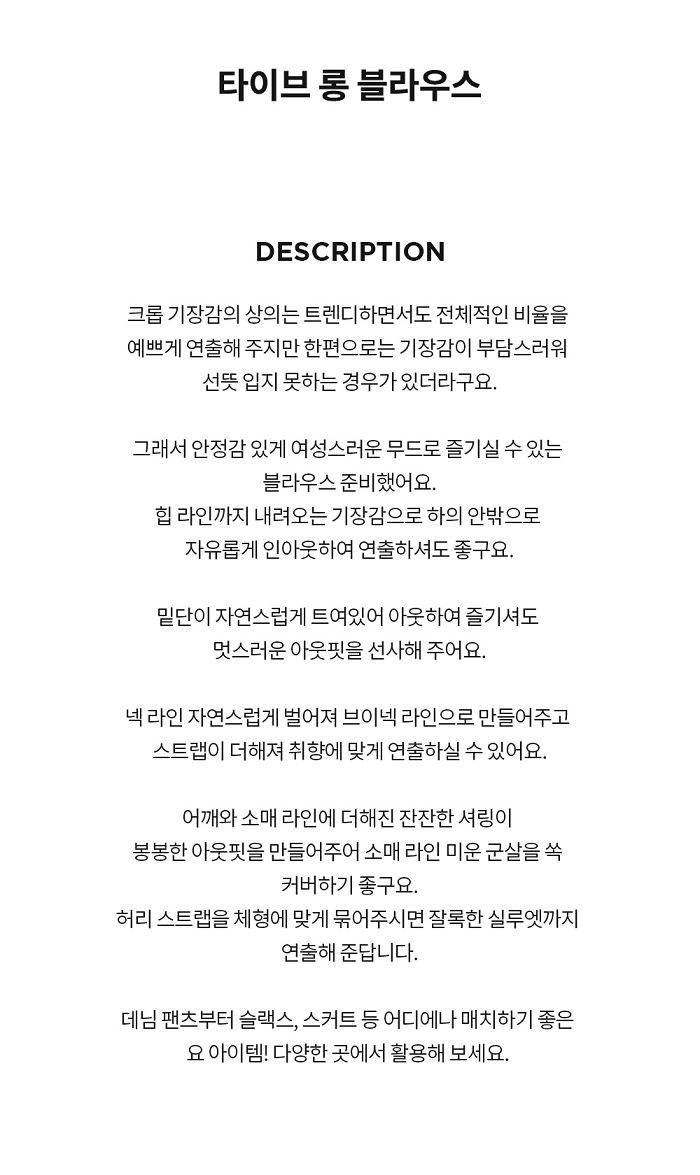 타이브 롱 블라우스

DESCRIPTION

크롭 기장감의 상의는 트렌디하면서도 전체적인 비율을 예쁘게 연출해 주지만 한편으로는 기장감이 부담스러워 선뜻 입지 못하는 경우가 있더라구요.

그래서 안정감 있게 여성스러운 무드로 즐기실 수 있는 블라우스 준비했어요.
힙 라인까지 내려오는 기장감으로 하의 안밖으로 자유롭게 인아웃하여 연출하셔도 좋구요.

밑단이 자연스럽게 트여있어 아웃하여 즐기셔도 멋스러운 아웃핏을 선사해 주어요.

넥 라인 자연스럽게 벌어져 브이넥 라인으로 만들어주고 스트랩이 더해져 취향에 맞게 연출하실 수 있어요.

어깨와 소매 라인에 더해진 잔잔한 셔링이 봉봉한 아웃핏을 만들어주어 소매 라인 미운 군살을 쏙 커버하기 좋구요.
허리 스트랩을 체형에 맞게 묶어주시면 잘록한 실루엣까지 연출해 준답니다.

데님 팬츠부터 슬랙스, 스커트 등 어디에나 매치하기 좋은 요 아이템! 다양한 곳에서 활용해 보세요.